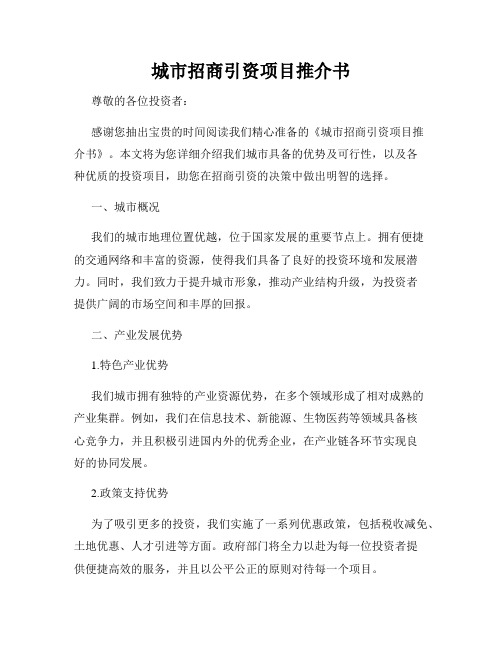 城市招商引资项目推介书

尊敬的各位投资者：

感谢您抽出宝贵的时间阅读我们精心准备的《城市招商引资项目推介书》。本文将为您详细介绍我们城市具备的优势及可行性，以及各种优质的投资项目，助您在招商引资的决策中做出明智的选择。

一、城市概况

我们的城市地理位置优越，位于国家发展的重要节点上。拥有便捷的交通网络和丰富的资源，使得我们具备了良好的投资环境和发展潜力。同时，我们致力于提升城市形象，推动产业结构升级，为投资者提供广阔的市场空间和丰厚的回报。

二、产业发展优势

1.特色产业优势

我们城市拥有独特的产业资源优势，在多个领域形成了相对成熟的产业集群。例如，我们在信息技术、新能源、生物医药等领域具备核心竞争力，并且积极引进国内外的优秀企业，在产业链各环节实现良好的协同发展。

2.政策支持优势

为了吸引更多的投资，我们实施了一系列优惠政策，包括税收减免、土地优惠、人才引进等方面。政府部门将全力以赴为每一位投资者提供便捷高效的服务，并且以公平公正的原则对待每一个项目。